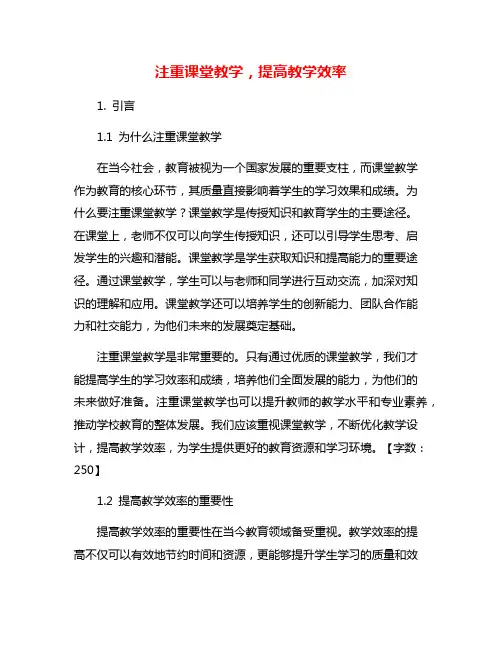 注重课堂教学，提高教学效率

1. 引言

1.1 为什么注重课堂教学

在当今社会，教育被视为一个国家发展的重要支柱，而课堂教学作为教育的核心环节，其质量直接影响着学生的学习效果和成绩。为什么要注重课堂教学？课堂教学是传授知识和教育学生的主要途径。在课堂上，老师不仅可以向学生传授知识，还可以引导学生思考、启发学生的兴趣和潜能。课堂教学是学生获取知识和提高能力的重要途径。通过课堂教学，学生可以与老师和同学进行互动交流，加深对知识的理解和应用。课堂教学还可以培养学生的创新能力、团队合作能力和社交能力，为他们未来的发展奠定基础。

注重课堂教学是非常重要的。只有通过优质的课堂教学，我们才能提高学生的学习效率和成绩，培养他们全面发展的能力，为他们的未来做好准备。注重课堂教学也可以提升教师的教学水平和专业素养，推动学校教育的整体发展。我们应该重视课堂教学，不断优化教学设计，提高教学效率，为学生提供更好的教育资源和学习环境。【字数：250】

1.2 提高教学效率的重要性

提高教学效率的重要性在当今教育领域备受重视。教学效率的提高不仅可以有效地节约时间和资源，更能够提升学生学习的质量和效